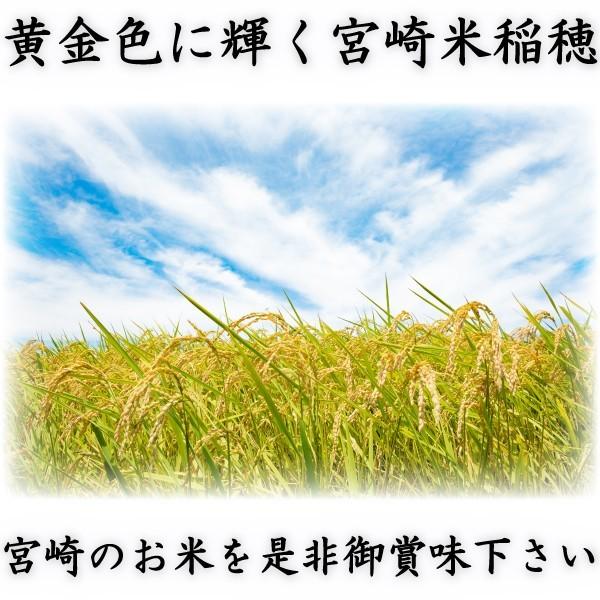 黄金色に輝く宮崎米稲穂

宮崎のお米を是非御賞味下さい